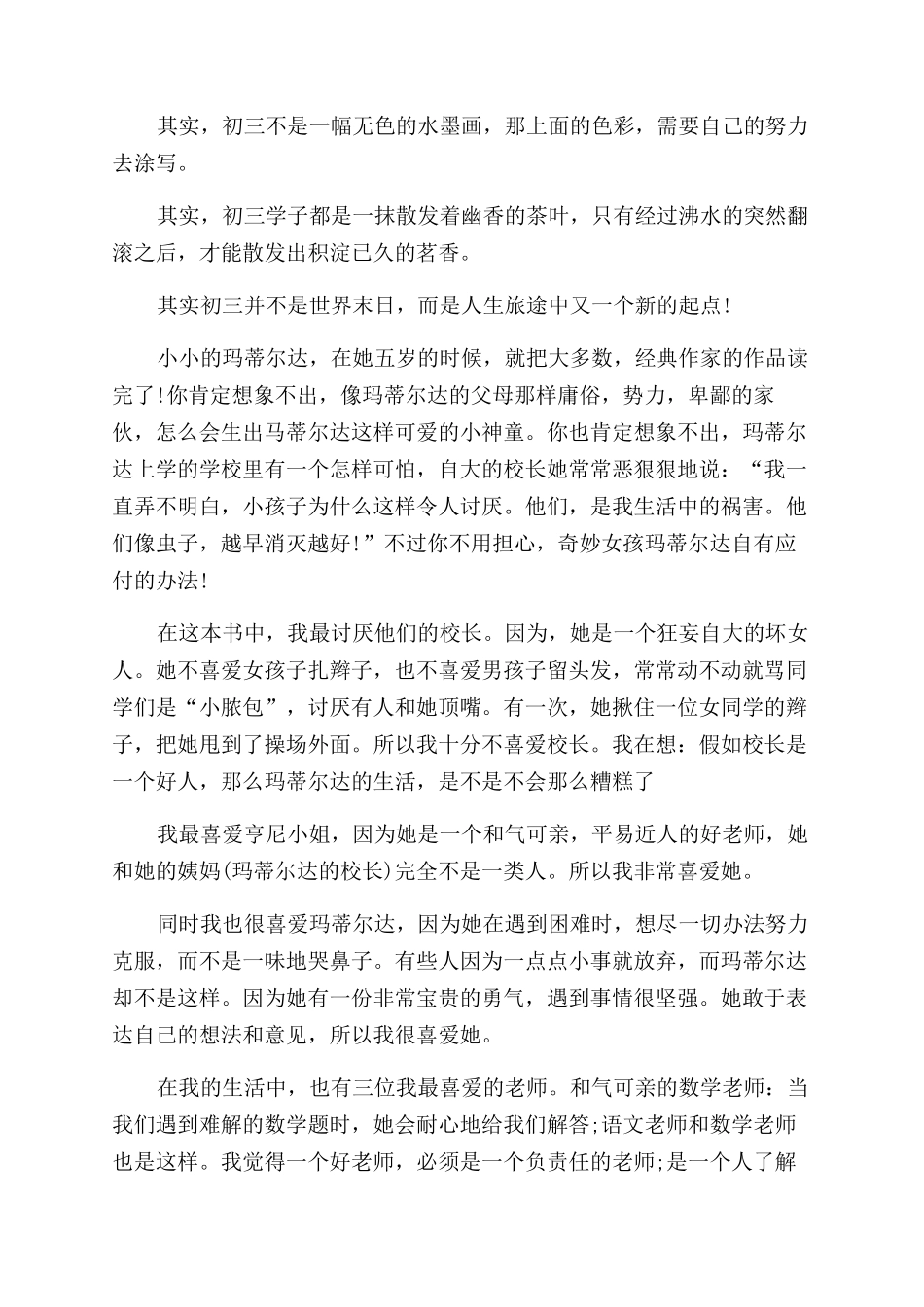 其实，初三不是一幅无色的水墨画，那上面的色彩，需要自己的努力去涂写。

其实，初三学子都是一抹散发着幽香的茶叶，只有经过沸水的突然翻滚之后，才能散发出积淀已久的茗香。

其实初三并不是世界末日，而是人生旅途中又一个新的起点!

小小的玛蒂尔达，在她五岁的时候，就把大多数，经典作家的作品读完了!你肯定想象不出，像玛蒂尔达的父母那样庸俗，势力，卑鄙的家伙，怎么会生出马蒂尔达这样可爱的小神童。你也肯定想象不出，玛蒂尔达上学的学校里有一个怎样可怕，自大的校长她常常恶狠狠地说：“我一直弄不明白，小孩子为什么这样令人讨厌。他们，是我生活中的祸害。他们像虫子，越早消灭越好!”不过你不用担心，奇妙女孩玛蒂尔达自有应付的办法!

在这本书中，我最讨厌他们的校长。因为，她是一个狂妄自大的坏女人。她不喜爱女孩子扎辫子，也不喜爱男孩子留头发，常常动不动就骂同学们是“小脓包”，讨厌有人和她顶嘴。有一次，她揪住一位女同学的辫子，把她甩到了操场外面。所以我十分不喜爱校长。我在想：假如校长是一个好人，那么玛蒂尔达的生活，是不是不会那么糟糕了

我最喜爱亨尼小姐，因为她是一个和气可亲，平易近人的好老师，她和她的姨妈(玛蒂尔达的校长)完全不是一类人。所以我非常喜爱她。

同时我也很喜爱玛蒂尔达，因为她在遇到困难时，想尽一切办法努力克服，而不是一味地哭鼻子。有些人因为一点点小事就放弃，而玛蒂尔达却不是这样。因为她有一份非常宝贵的勇气，遇到事情很坚强。她敢于表达自己的想法和意见，所以我很喜爱她。

在我的生活中，也有三位我最喜爱的老师。和气可亲的数学老师：当我们遇到难解的数学题时，她会耐心地给我们解答;语文老师和数学老师也是这样。我觉得一个好老师，必须是一个负责任的老师;是一个人了解